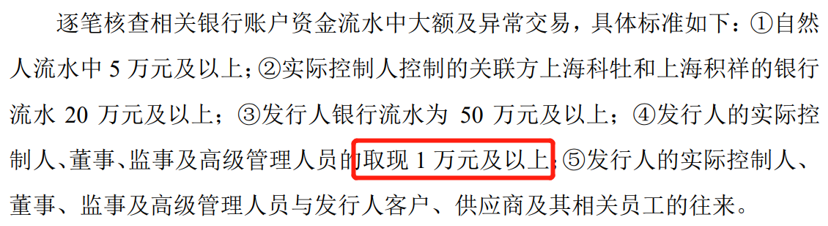 逐笔核查相关银行账户资金流水中大额及异常交易，具体标准如下：①自然人流水中 5 万元及以上；②实际控制人控制的关联方上海科牡和上海积祥的银行流水 20 万元及以上；③发行人银行流水为 50 万元及以上；④发行人的实际控制人、董事、监事及高级管理人员的取现 1 万元及以上；⑤发行人的实际控制人、董事、监事及高级管理人员与发行人客户、供应商及其相关员工的往来。